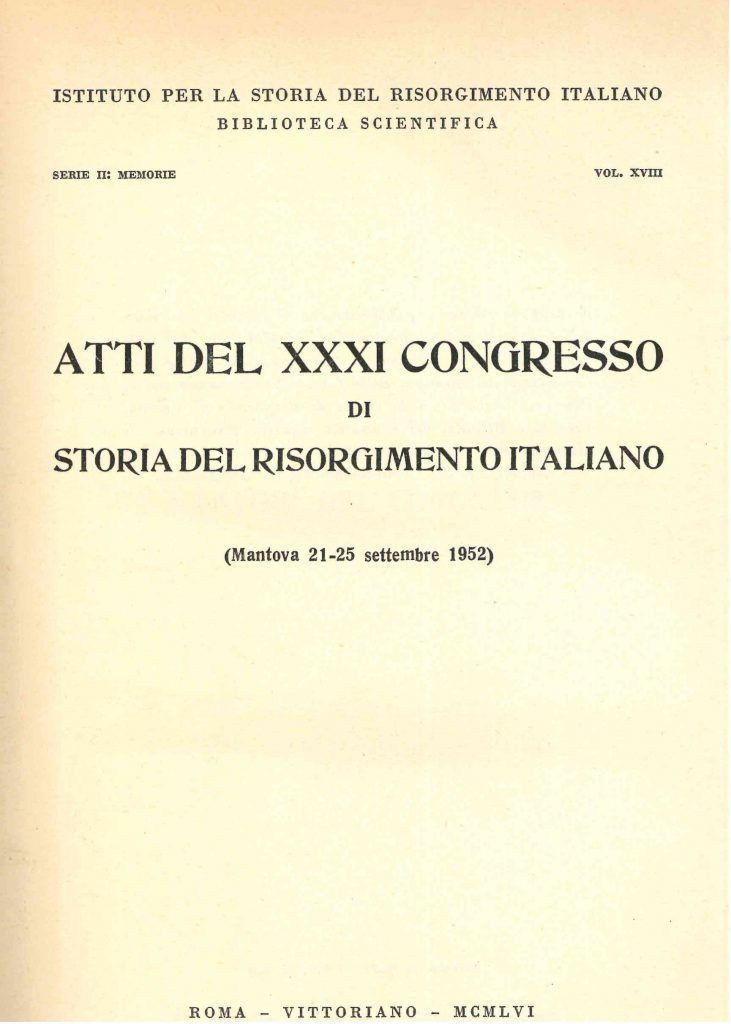 ISTITUTO PER LA STORIA DEL RISORGIMENTO ITALIANO
BIBLIOTECA SCIENTIFICA

SERIE II: MEMORIE

VOL. XVIII

ATTI DEL XXXI CONGRESSO
DI
STORIA DEL RISORGIMENTO ITALIANO

(Mantova 21-25 settembre 1952)

ROMA - VITTORIANO - MCMLVI